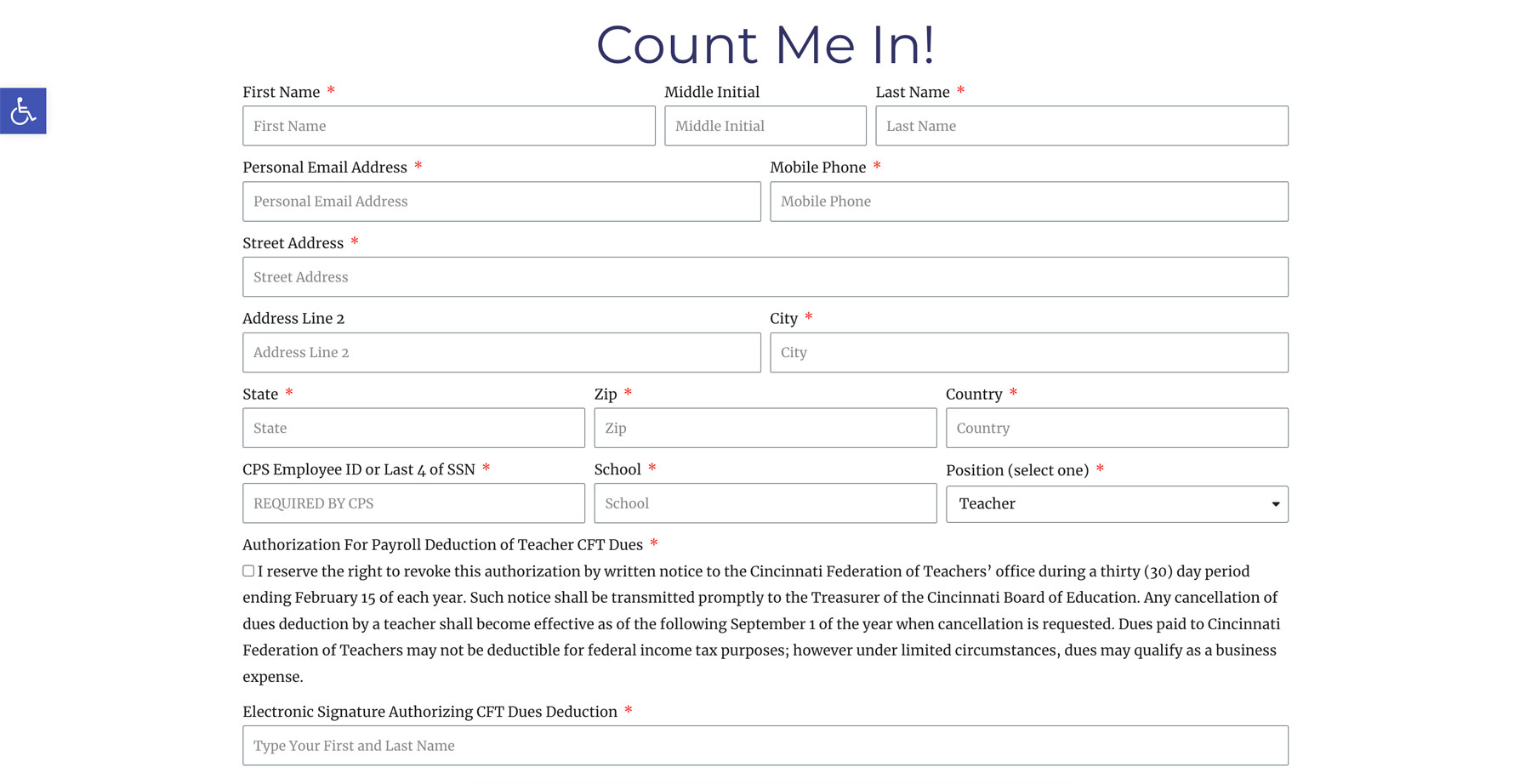 Count Me In!

First Name *
First Name

Middle Initial
Middle Initial

Last Name *
Last Name

Personal Email Address *
Personal Email Address

Mobile Phone *
Mobile Phone

Street Address *
Street Address

Address Line 2
Address Line 2

City *
City

State *
State

Zip *
Zip

Country *
Country

CPS Employee ID or Last 4 of SSN *
REQUIRED BY CPS

School *
School

Position (select one) *
Teacher

Authorization For Payroll Deduction of Teacher CFT Dues *

I reserve the right to revoke this authorization by written notice to the Cincinnati Federation of Teachers' office during a thirty (30) day period ending February 15 of each year. Such notice shall be transmitted promptly to the Treasurer of the Cincinnati Board of Education. Any cancellation of dues deduction by a teacher shall become effective as of the following September 1 of the year when cancellation is requested. Dues paid to Cincinnati Federation of Teachers may not be deductible for federal income tax purposes; however under limited circumstances, dues may qualify as a business expense.

Electronic Signature Authorizing CFT Dues Deduction *
Type Your First and Last Name